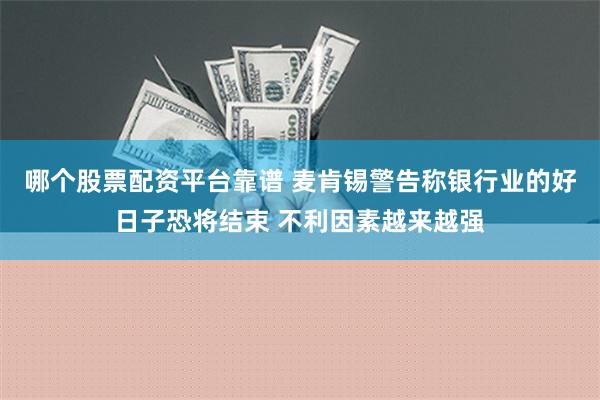 哪个股票配资平台靠谱 麦肯锡警告称银行业的好日子恐将结束 不利因素越来越强